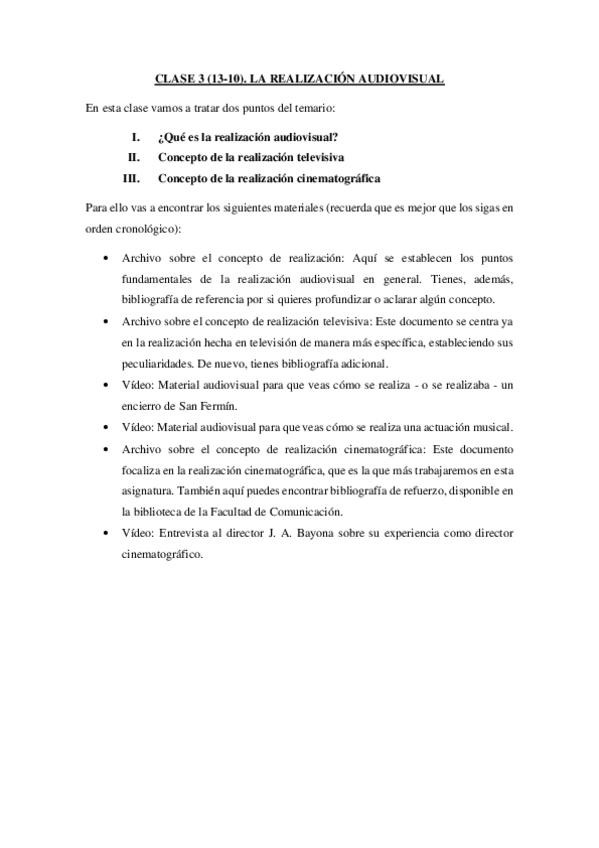 CLASE 3 (13-10). LA REALIZACIÓN AUDIOVISUAL

En esta clase vamos a tratar dos puntos del temario:

I. ¿Qué es la realización audiovisual?
II. Concepto de la realización televisiva
III. Concepto de la realización cinematográfica

Para ello vas a encontrar los siguientes materiales (recuerda que es mejor que los sigas en orden cronológico):

• Archivo sobre el concepto de realización: Aquí se establecen los puntos fundamentales de la realización audiovisual en general. Tienes, además, bibliografía de referencia por si quieres profundizar o aclarar algún concepto.
• Archivo sobre el concepto de realización televisiva: Este documento se centra ya en la realización hecha en televisión de manera más específica, estableciendo sus peculiaridades. De nuevo, tienes bibliografía adicional.
• Vídeo: Material audiovisual para que veas cómo se realiza - o se realizaba - un encierro de San Fermín.
• Vídeo: Material audiovisual para que veas cómo se realiza una actuación musical.
• Archivo sobre el concepto de realización cinematográfica: Este documento focaliza en la realización cinematográfica, que es la que más trabajaremos en esta asignatura. También aquí puedes encontrar bibliografía de refuerzo, disponible en la biblioteca de la Facultad de Comunicación.
• Vídeo: Entrevista al director J. A. Bayona sobre su experiencia como director cinematográfico.